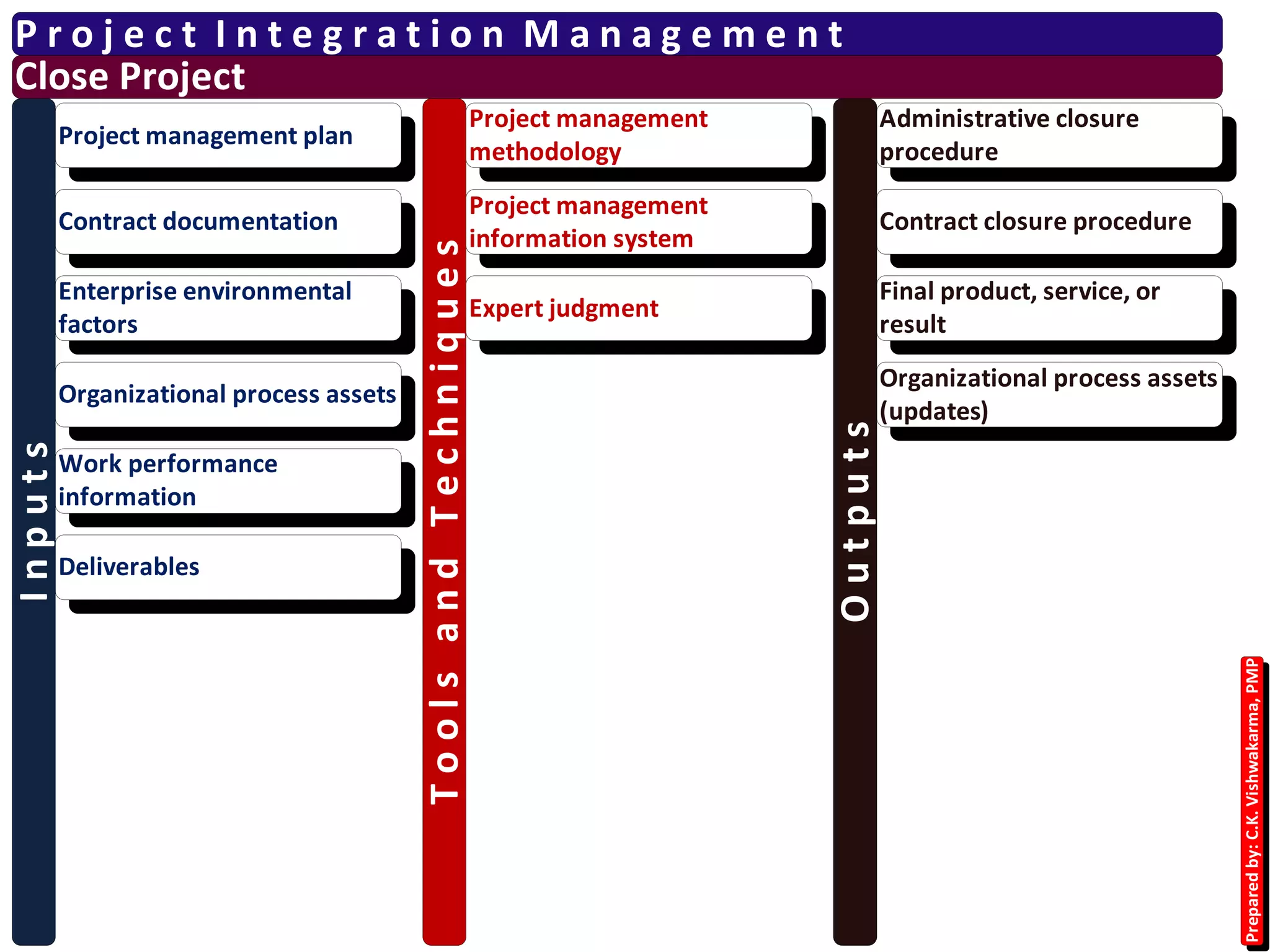 Project Integration Management

Close Project

Inputs

Project management plan

Contract documentation

Enterprise environmental factors

Organizational process assets

Work performance information

Deliverables

Tools and Techniques

Project management methodology

Project management information system

Expert judgment

Outputs

Administrative closure procedure

Contract closure procedure

Final product, service, or result

Organizational process assets (updates)

Prepared by: C.K. Vishwakarma, PMP